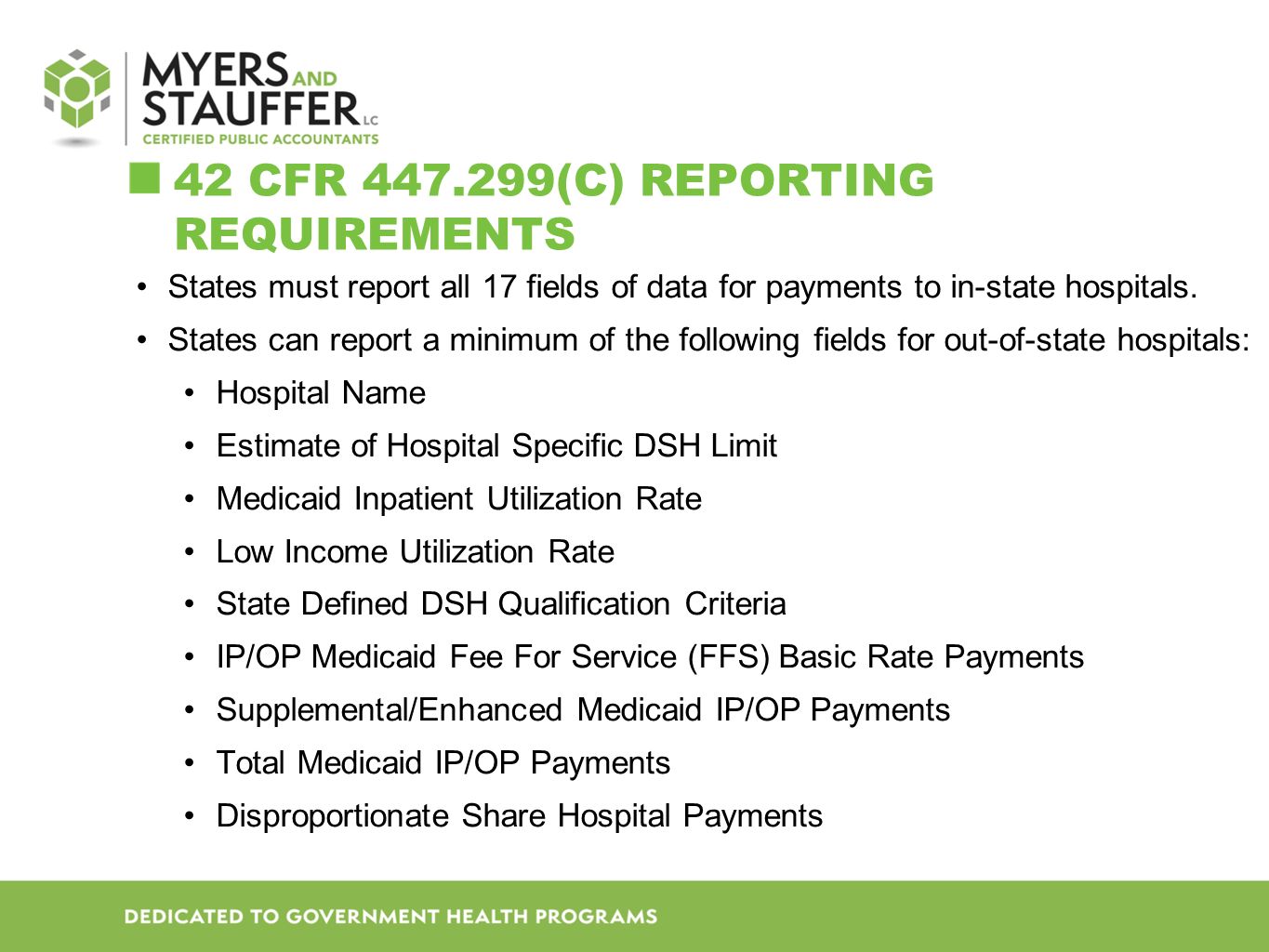 MYERS AND STAUFFER LC
CERTIFIED PUBLIC ACCOUNTANTS

42 CFR 447.299(C) REPORTING REQUIREMENTS

• States must report all 17 fields of data for payments to in-state hospitals.
• States can report a minimum of the following fields for out-of-state hospitals:
  • Hospital Name
  • Estimate of Hospital Specific DSH Limit
  • Medicaid Inpatient Utilization Rate
  • Low Income Utilization Rate
  • State Defined DSH Qualification Criteria
  • IP/OP Medicaid Fee For Service (FFS) Basic Rate Payments
  • Supplemental/Enhanced Medicaid IP/OP Payments
  • Total Medicaid IP/OP Payments
  • Disproportionate Share Hospital Payments

DEDICATED TO GOVERNMENT HEALTH PROGRAMS